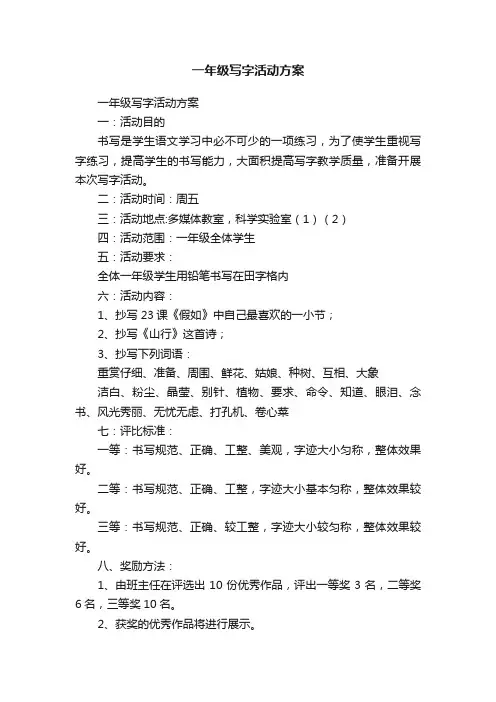 一年级写字活动方案

一年级写字活动方案

一：活动目的

书写是学生语文学习中必不可少的一项练习，为了使学生重视写字练习，提高学生的书写能力，大面积提高写字教学质量，准备开展本次写字活动。

二：活动时间：周五

三：活动地点:多媒体教室，科学实验室（1）（2）

四：活动范围：一年级全体学生

五：活动要求：

全体一年级学生用铅笔书写在田字格内

六：活动内容：

1、抄写 23 课《假如》中自己最喜欢的一小节；

2、抄写《山行》这首诗；

3、抄写下列词语：

重赏仔细、准备、周围、鲜花、姑娘、种树、互相、大象

洁白、粉尘、晶莹、别针、植物、要求、命令、知道、眼泪、念书、风光秀丽、无忧无虑、打孔机、卷心菜

七：评比标准：

一等：书写规范、正确、工整、美观，字迹大小匀称，整体效果好。

二等：书写规范、正确、工整，字迹大小基本匀称，整体效果较好。

三等：书写规范、正确、较工整，字迹大小较匀称，整体效果较好。

八、奖励方法：

1、由班主任在评选出 10 份优秀作品，评出一等奖 3 名，二等奖 6 名，三等奖 10 名。

2、获奖的优秀作品将进行展示。